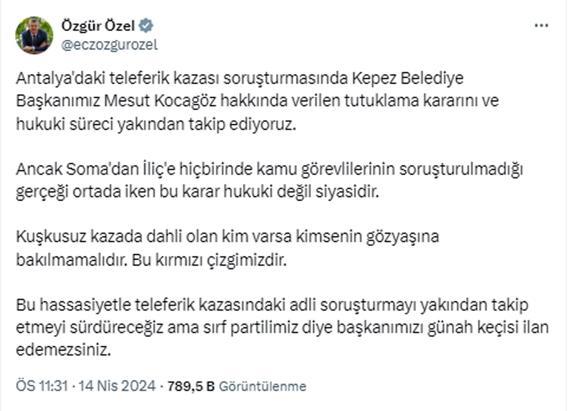 Özgür Özel
@eczozgurozel

...

Antalya'daki teleferik kazası soruşturmasında Kepez Belediye Başkanımız Mesut Kocagöz hakkında verilen tutuklama kararını ve hukuki süreci yakından takip ediyoruz.

Ancak Soma'dan İliç'e hiçbirinde kamu görevlilerinin soruşturulmadığı gerçeği ortada iken bu karar hukuki değil siyasidir.

Kuşkusuz kazada dahli olan kim varsa kimsenin gözyaşına bakılmamalıdır. Bu kırmızı çizgimizdir.

Bu hassasiyetle teleferik kazasındaki adli soruşturmayı yakından takip etmeyi sürdüreceğiz ama sırf partilimiz diye başkanımızı günah keçisi ilan edemezsiniz.

ÖS 11:31 · 14 Nis 2024 · 789,5 B Görüntülenme